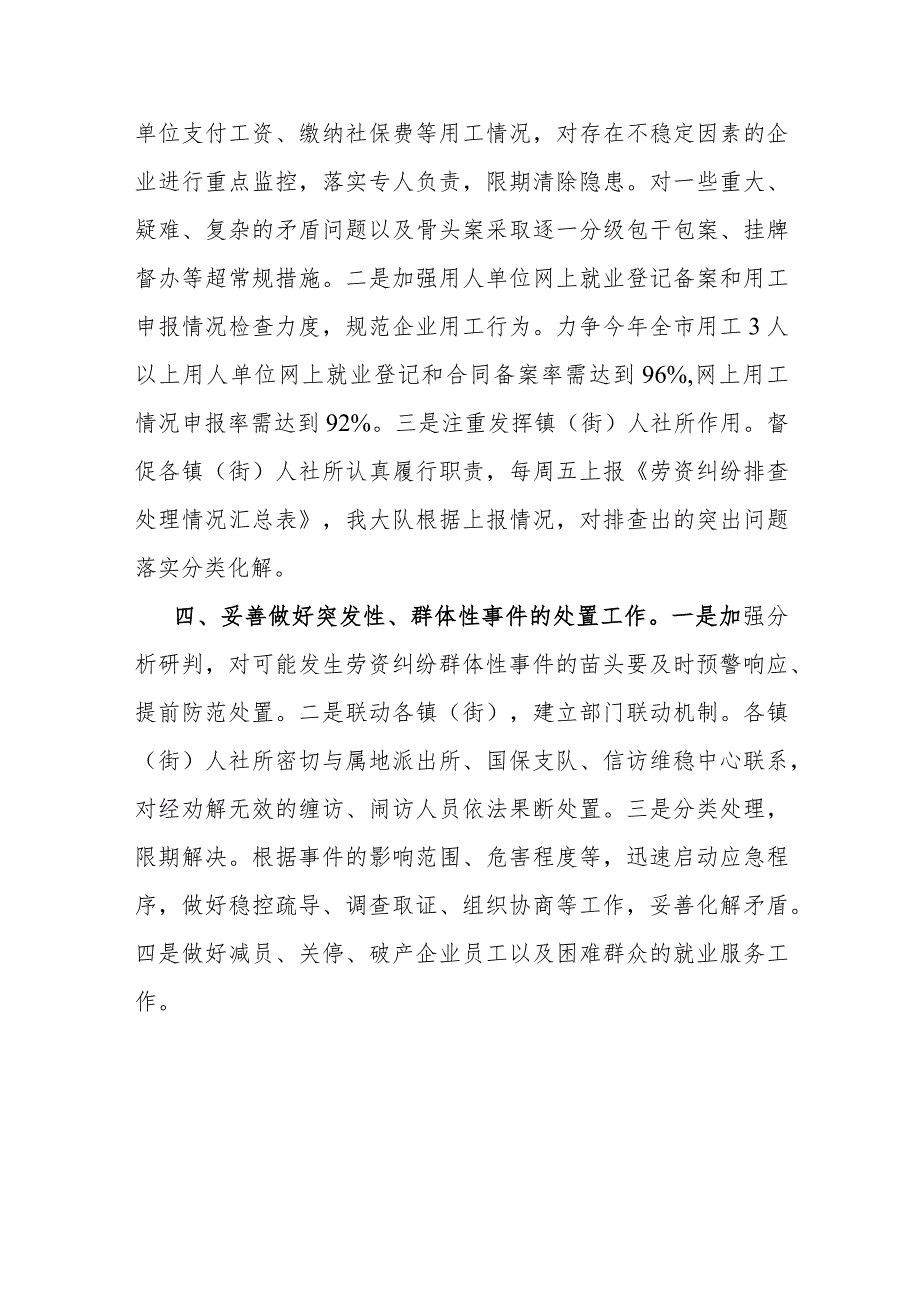 单位支付工资、缴纳社保费等用工情况，对存在不稳定因素的企业进行重点监控，落实专人负责，限期清除隐患。对一些重大、疑难、复杂的矛盾问题以及骨头案采取逐一分级包干包案、挂牌督办等超常规措施。二是加强用人单位网上就业登记备案和用工申报情况检查力度，规范企业用工行为。力争今年全市用工3人以上用人单位网上就业登记和合同备案率需达到96%,网上用工情况申报率需达到92%。三是注重发挥镇（街）人社所作用。督促各镇（街）人社所认真履行职责，每周五上报《劳资纠纷排查处理情况汇总表》，我大队根据上报情况，对排查出的突出问题落实分类化解。

四、妥善做好突发性、群体性事件的处置工作。一是加强分析研判，对可能发生劳资纠纷群体性事件的苗头要及时预警响应、提前防范处置。二是联动各镇（街），建立部门联动机制。各镇（街）人社所密切与属地派出所、国保支队、信访维稳中心联系，对经劝解无效的缠访、闹访人员依法果断处置。三是分类处理，限期解决。根据事件的影响范围、危害程度等，迅速启动应急程序，做好稳控疏导、调查取证、组织协商等工作，妥善化解矛盾。四是做好减员、关停、破产企业员工以及困难群众的就业服务工作。